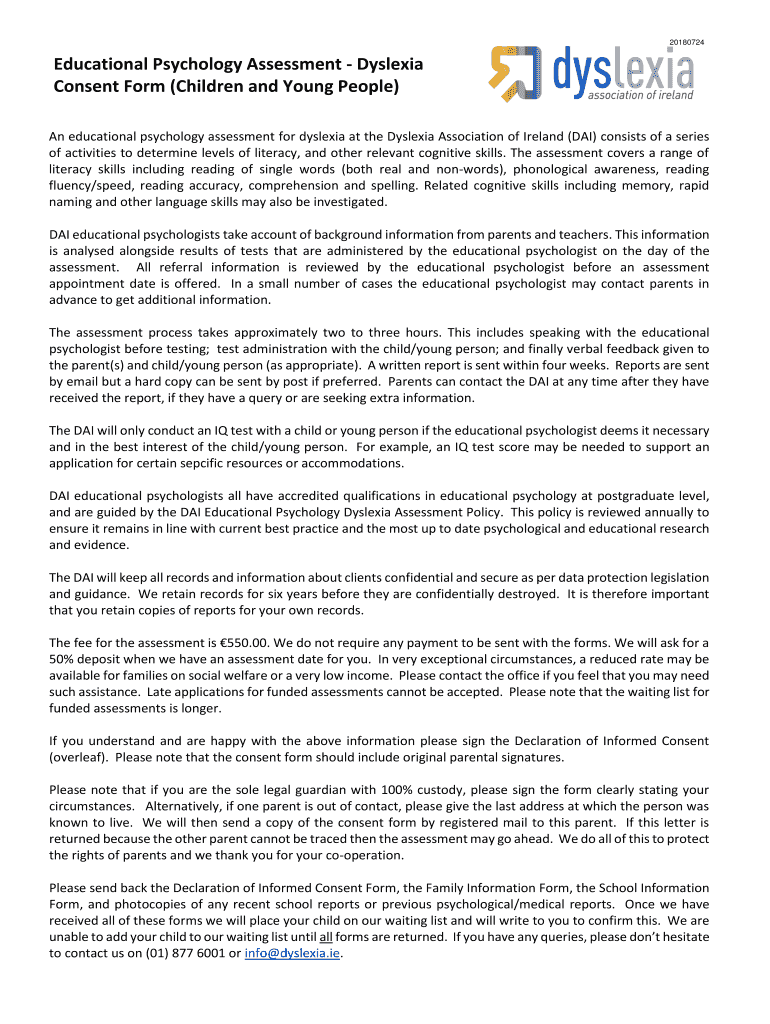 20180724

Educational Psychology Assessment - Dyslexia Consent Form (Children and Young People)

dyslexia
association of ireland

An educational psychology assessment for dyslexia at the Dyslexia Association of Ireland (DAI) consists of a series of activities to determine levels of literacy, and other relevant cognitive skills. The assessment covers a range of literacy skills including reading of single words (both real and non-words), phonological awareness, reading fluency/speed, reading accuracy, comprehension and spelling. Related cognitive skills including memory, rapid naming and other language skills may also be investigated.

DAI educational psychologists take account of background information from parents and teachers. This information is analysed alongside results of tests that are administered by the educational psychologist on the day of the assessment. All referral information is reviewed by the educational psychologist before an assessment appointment date is offered. In a small number of cases the educational psychologist may contact parents in advance to get additional information.

The assessment process takes approximately two to three hours. This includes speaking with the educational psychologist before testing; test administration with the child/young person; and finally verbal feedback given to the parent(s) and child/young person (as appropriate). A written report is sent within four weeks. Reports are sent by email but a hard copy can be sent by post if preferred. Parents can contact the DAI at any time after they have received the report, if they have a query or are seeking extra information.

The DAI will only conduct an IQ test with a child or young person if the educational psychologist deems it necessary and in the best interest of the child/young person. For example, an IQ test score may be needed to support an application for certain sepcific resources or accommodations.

DAI educational psychologists all have accredited qualifications in educational psychology at postgraduate level, and are guided by the DAI Educational Psychology Dyslexia Assessment Policy. This policy is reviewed annually to ensure it remains in line with current best practice and the most up to date psychological and educational research and evidence.

The DAI will keep all records and information about clients confidential and secure as per data protection legislation and guidance. We retain records for six years before they are confidentially destroyed. It is therefore important that you retain copies of reports for your own records.

The fee for the assessment is €550.00. We do not require any payment to be sent with the forms. We will ask for a 50% deposit when we have an assessment date for you. In very exceptional circumstances, a reduced rate may be available for families on social welfare or a very low income. Please contact the office if you feel that you may need such assistance. Late applications for funded assessments cannot be accepted. Please note that the waiting list for funded assessments is longer.

If you understand and are happy with the above information please sign the Declaration of Informed Consent (overleaf). Please note that the consent form should include original parental signatures.

Please note that if you are the sole legal guardian with 100% custody, please sign the form clearly stating your circumstances. Alternatively, if one parent is out of contact, please give the last address at which the person was known to live. We will then send a copy of the consent form by registered mail to this parent. If this letter is returned because the other parent cannot be traced then the assessment may go ahead. We do all of this to protect the rights of parents and we thank you for your co-operation.

Please send back the Declaration of Informed Consent Form, the Family Information Form, the School Information Form, and photocopies of any recent school reports or previous psychological/medical reports. Once we have received all of these forms we will place your child on our waiting list and will write to you to confirm this. We are unable to add your child to our waiting list until all forms are returned. If you have any queries, please don't hesitate to contact us on (01) 877 6001 or info@dyslexia.ie.